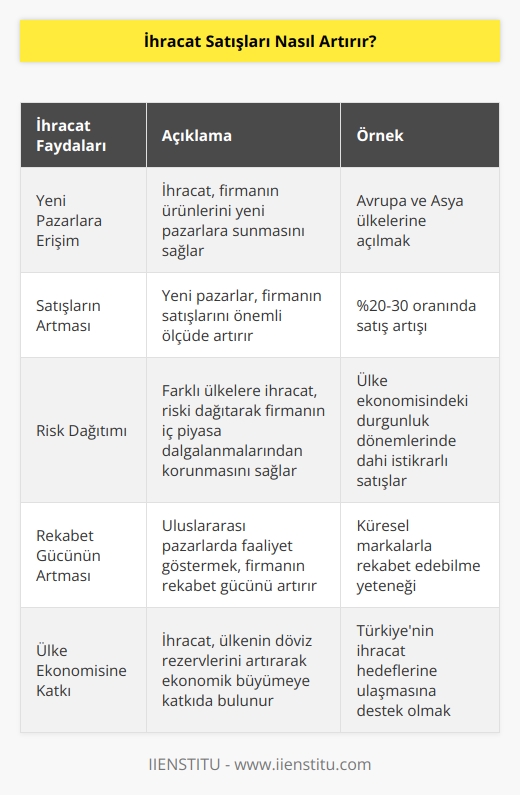 İhracat Satışları Nasıl Artırır?

| İhracat Faydaları | Açıklama | Örnek |
|---|---|---|
| Yeni Pazarlara Erişim | İhracat, firmanın ürünlerini yeni pazarlara sunmasını sağlar | Avrupa ve Asya ülkelerine açılmak |
| Satışların Artması | Yeni pazarlar, firmanın satışlarını önemli ölçüde artırır | %20-30 oranında satış artışı |
| Risk Dağıtımı | Farklı ülkelere ihracat, riski dağıtarak firmanın iç piyasa dalgalanmalarından korunmasını sağlar | Ülke ekonomisindeki durgunluk dönemlerinde dahi istikrarlı satışlar |
| Rekabet Gücünün Artması | Uluslararası pazarlarda faaliyet göstermek, firmanın rekabet gücünü artırır | Küresel markalarla rekabet edebilme yeteneği |
| Ülke Ekonomisine Katkı | İhracat, ülkenin döviz rezervlerini artırarak ekonomik büyümeye katkıda bulunur | Türkiye'nin ihracat hedeflerine ulaşmasına destek olmak |

IIENSTITU - www.iienstitu.com